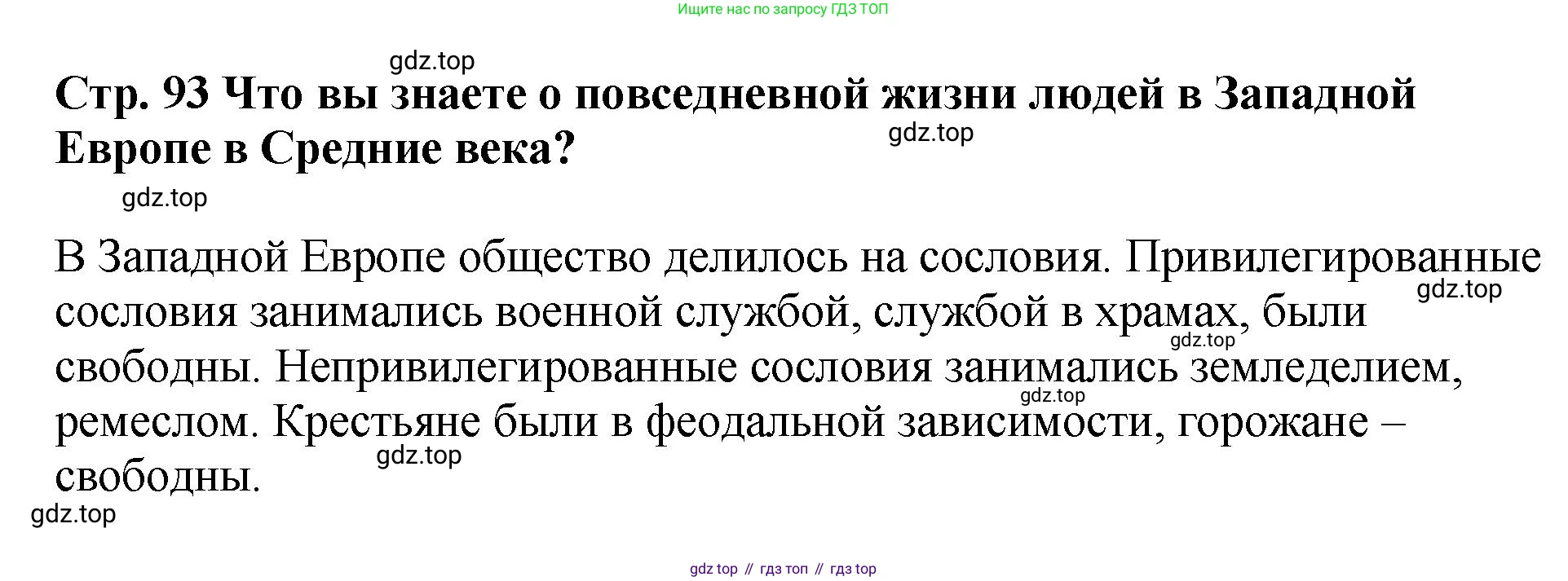 Ищите нас по запросу ГДЗ ТОП

Стр. 93 Что вы знаете о повседневной жизни людей в Западной Европе в Средние века?

В Западной Европе общество делилось на сословия. Привилегированные сословия занимались военной службой, службой в храмах, были свободны. Непривилегированные сословия занимались земледелием, ремеслом. Крестьяне были в феодальной зависимости, горожане – свободны.

gdz top // гдз топ // гдз top

gdz.top